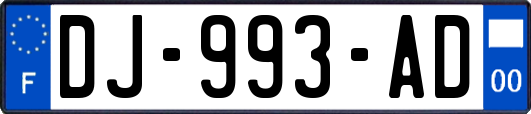 F

DJ-993-AD

00